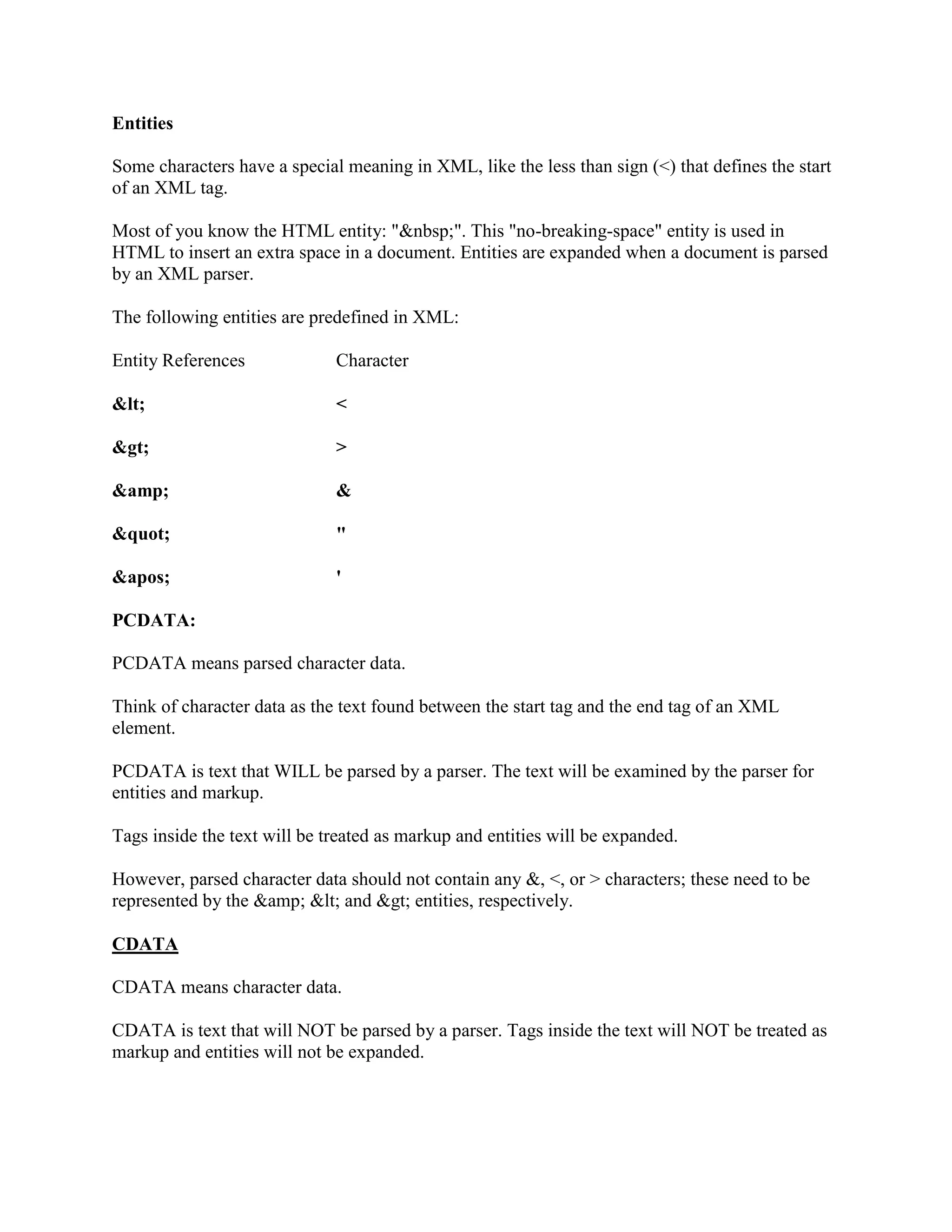 Entities

Some characters have a special meaning in XML, like the less than sign (<) that defines the start of an XML tag.

Most of you know the HTML entity: "&nbsp;". This "no-breaking-space" entity is used in HTML to insert an extra space in a document. Entities are expanded when a document is parsed by an XML parser.

The following entities are predefined in XML:

| Entity References | Character |
|---|---|
| &lt; | < |
| &gt; | > |
| &amp; | & |
| &quot; | " |
| &apos; | ' |

PCDATA:

PCDATA means parsed character data.

Think of character data as the text found between the start tag and the end tag of an XML element.

PCDATA is text that WILL be parsed by a parser. The text will be examined by the parser for entities and markup.

Tags inside the text will be treated as markup and entities will be expanded.

However, parsed character data should not contain any &, <, or > characters; these need to be represented by the &amp; &lt; and &gt; entities, respectively.

CDATA

CDATA means character data.

CDATA is text that will NOT be parsed by a parser. Tags inside the text will NOT be treated as markup and entities will not be expanded.